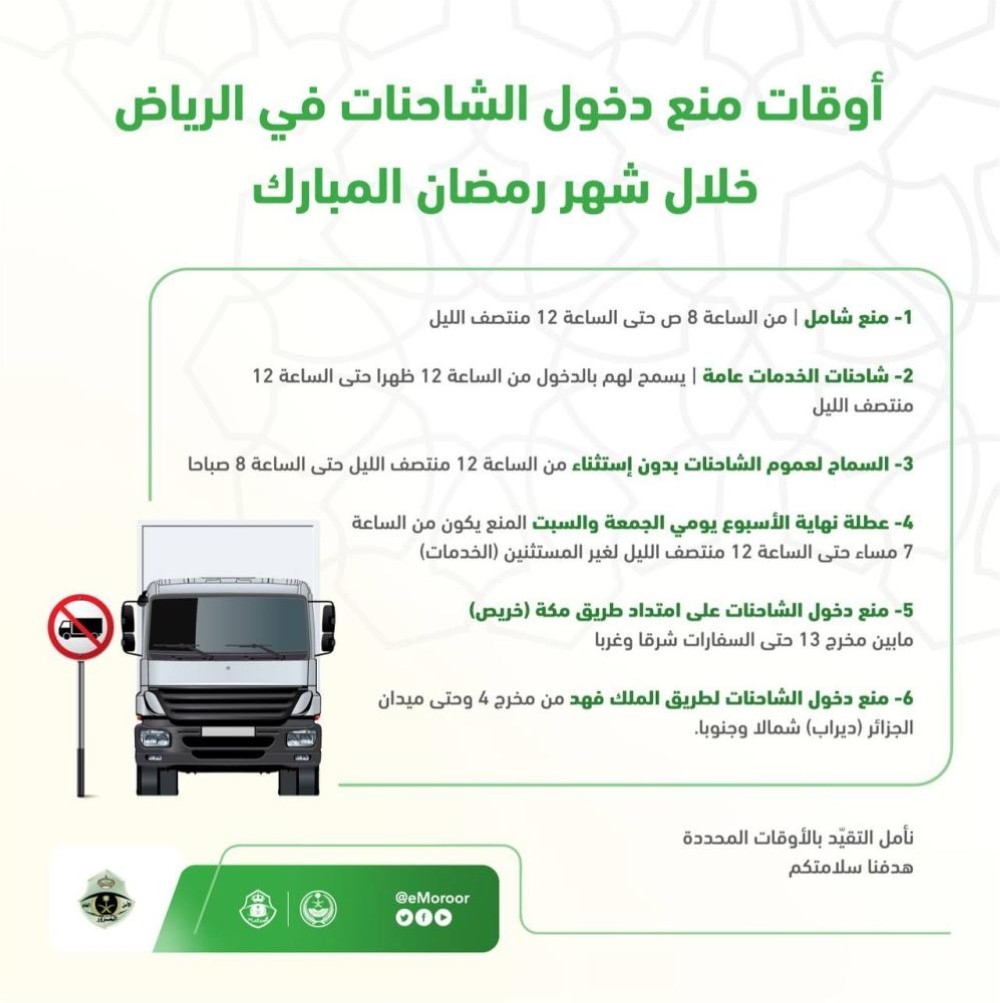 أوقات منع دخول الشاحنات في الرياض
خلال شهر رمضان المبارك

1- منع شامل | من الساعة 8 ص حتى الساعة 12 منتصف الليل

2- شاحنات الخدمات عامة | يسمح لهم بالدخول من الساعة 12 ظهرا حتى الساعة 12 منتصف الليل

3- السماح لعموم الشاحنات بدون إستثناء من الساعة 12 منتصف الليل حتى الساعة 8 صباحا

4- عطلة نهاية الأسبوع يومي الجمعة والسبت المنع يكون من الساعة 7 مساء حتى الساعة 12 منتصف الليل لغير المستثنين (الخدمات)

5- منع دخول الشاحنات على امتداد طريق مكة (خريص)
مابين مخرج 13 حتى السفارات شرقا وغربا

6- منع دخول الشاحنات لطريق الملك فهد من مخرج 4 وحتى ميدان الجزائر (ديراب) شمالا وجنوبا.

نأمل التقيّد بالأوقات المحددة
هدفنا سلامتكم

@eMoroor